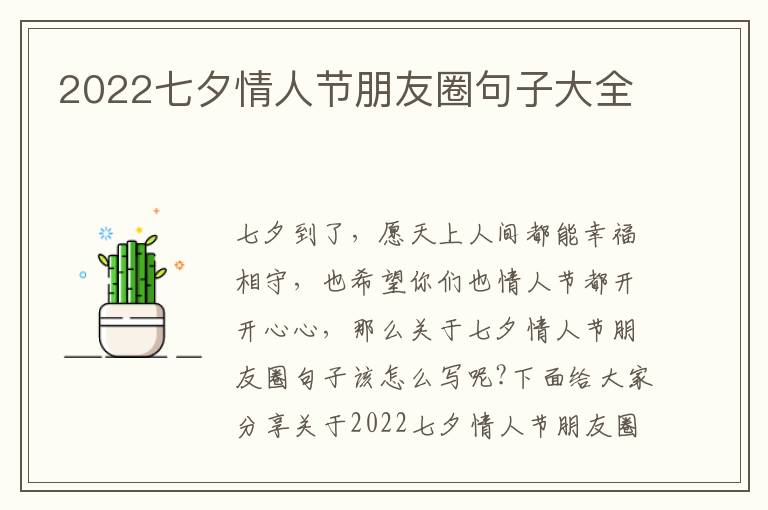 2022七夕情人节朋友圈句子大全

七夕到了，愿天上人间都能幸福相守，也希望你们也情人节都开开心心，那么关于七夕情人节朋友圈句子该怎么写呢?下面给大家分享关于2022七夕情人节朋友圈